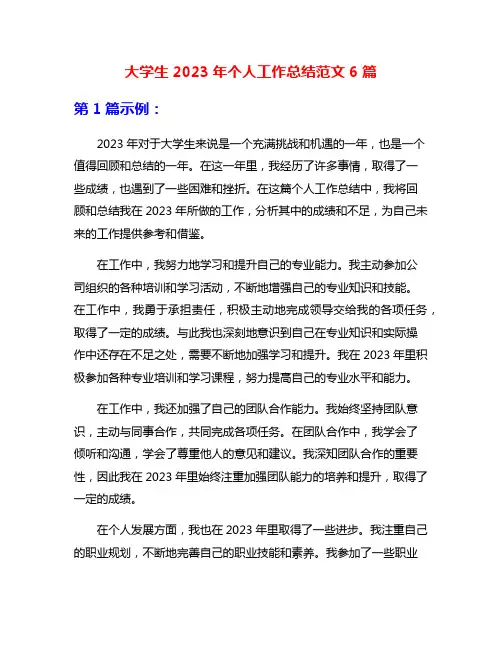 大学生 2023 年个人工作总结范文 6 篇

第 1 篇示例：

2023 年对于大学生来说是一个充满挑战和机遇的一年，也是一个值得回顾和总结的一年。在这一年里，我经历了许多事情，取得了一些成绩，也遇到了一些困难和挫折。在这篇个人工作总结中，我将回顾和总结我在 2023 年所做的工作，分析其中的成绩和不足，为自己未来的工作提供参考和借鉴。

在工作中，我努力地学习和提升自己的专业能力。我主动参加公司组织的各种培训和学习活动，不断地增强自己的专业知识和技能。在工作中，我勇于承担责任，积极主动地完成领导交给我的各项任务，取得了一定的成绩。与此我也深刻地意识到自己在专业知识和实际操作中还存在不足之处，需要不断地加强学习和提升。我在 2023 年里积极参加各种专业培训和学习课程，努力提高自己的专业水平和能力。

在工作中，我还加强了自己的团队合作能力。我始终坚持团队意识，主动与同事合作，共同完成各项任务。在团队合作中，我学会了倾听和沟通，学会了尊重他人的意见和建议。我深知团队合作的重要性，因此我在 2023 年里始终注重加强团队能力的培养和提升，取得了一定的成绩。

在个人发展方面，我也在 2023 年里取得了一些进步。我注重自己的职业规划，不断地完善自己的职业技能和素养。我参加了一些职业